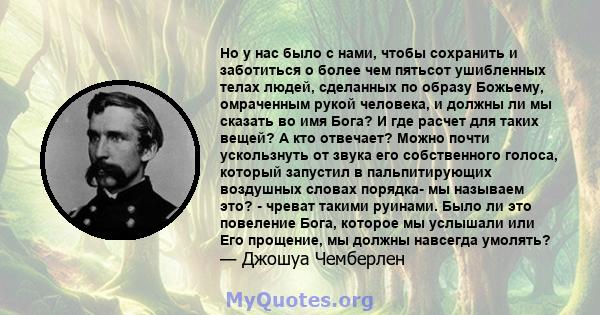 Но у нас было с нами, чтобы сохранить и заботиться о более чем пятьсот ушибленных телах людей, сделанных по образу Божьему, омраченным рукой человека, и должны ли мы сказать во имя Бога? И где расчет для таких вещей? А кто отвечает? Можно почти ускользнуть от звука его собственного голоса, который запустил в пальпитирующих воздушных словах порядка- мы называем это? - чреват такими руинами. Было ли это повеление Бога, которое мы услышали или Его прощение, мы должны навсегда умолять?
— Джошуа Чемберлен

MyQuotes.org